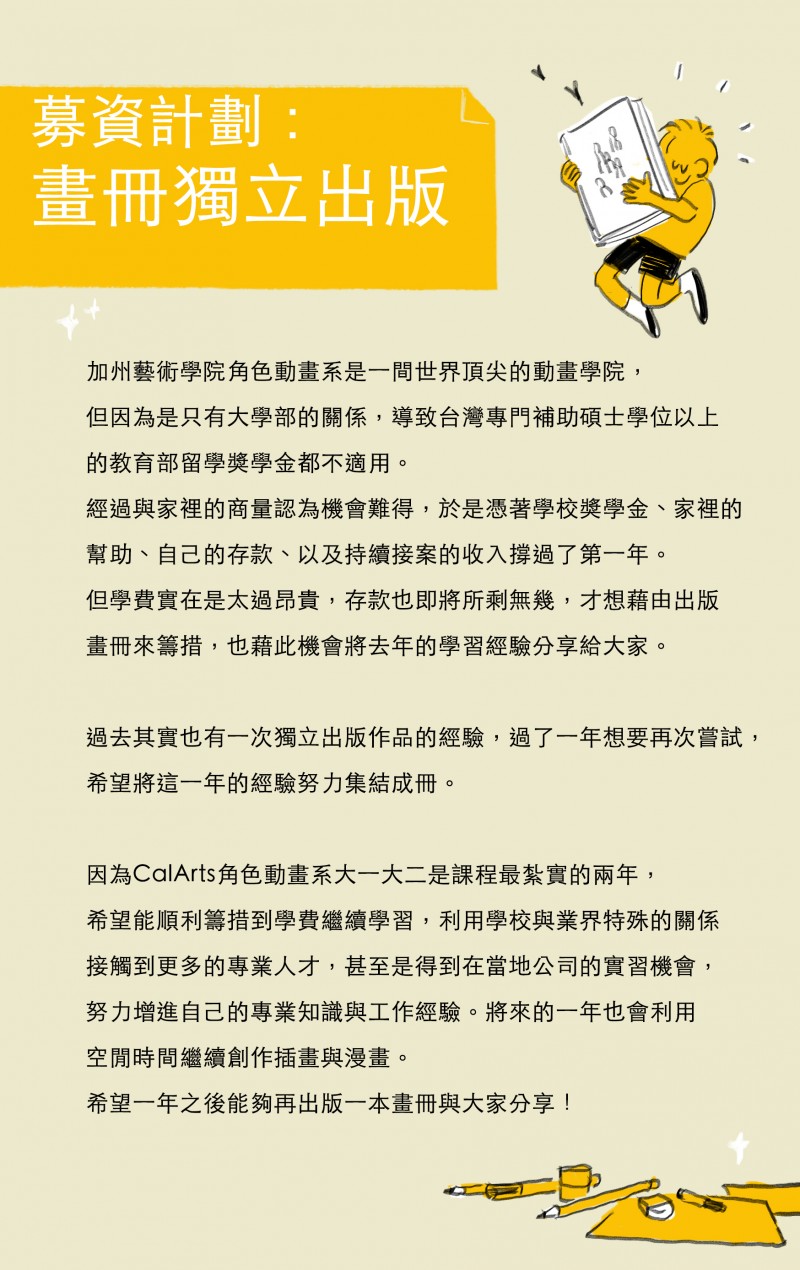 募資計劃：
畫冊獨立出版

加州藝術學院角色動畫系是一間世界頂尖的動畫學院，但因為是只有大學部的關係，導致台灣專門補助碩士學位以上的教育部留學獎學金都不適用。
經過與家裡的商量認為機會難得，於是憑著學校獎學金、家裡的幫助、自己的存款、以及持續接案的收入撐過了第一年。
但學費實在是太過昂貴，存款也即將所剩無幾，才想藉由出版畫冊來籌措，也藉此機會將去年的學習經驗分享給大家。

過去其實也有一次獨立出版作品的經驗，過了一年想要再次嘗試，希望將這一年的經驗努力集結成冊。

因為CalArts角色動畫系大一大二是課程最紮實的兩年，希望能順利籌措到學費繼續學習，利用學校與業界特殊的關係接觸到更多的專業人才，甚至是得到在當地公司的實習機會，努力增進自己的專業知識與工作經驗。將來的一年也會利用空閒時間繼續創作插畫與漫畫。
希望一年之後能夠再出版一本畫冊與大家分享！